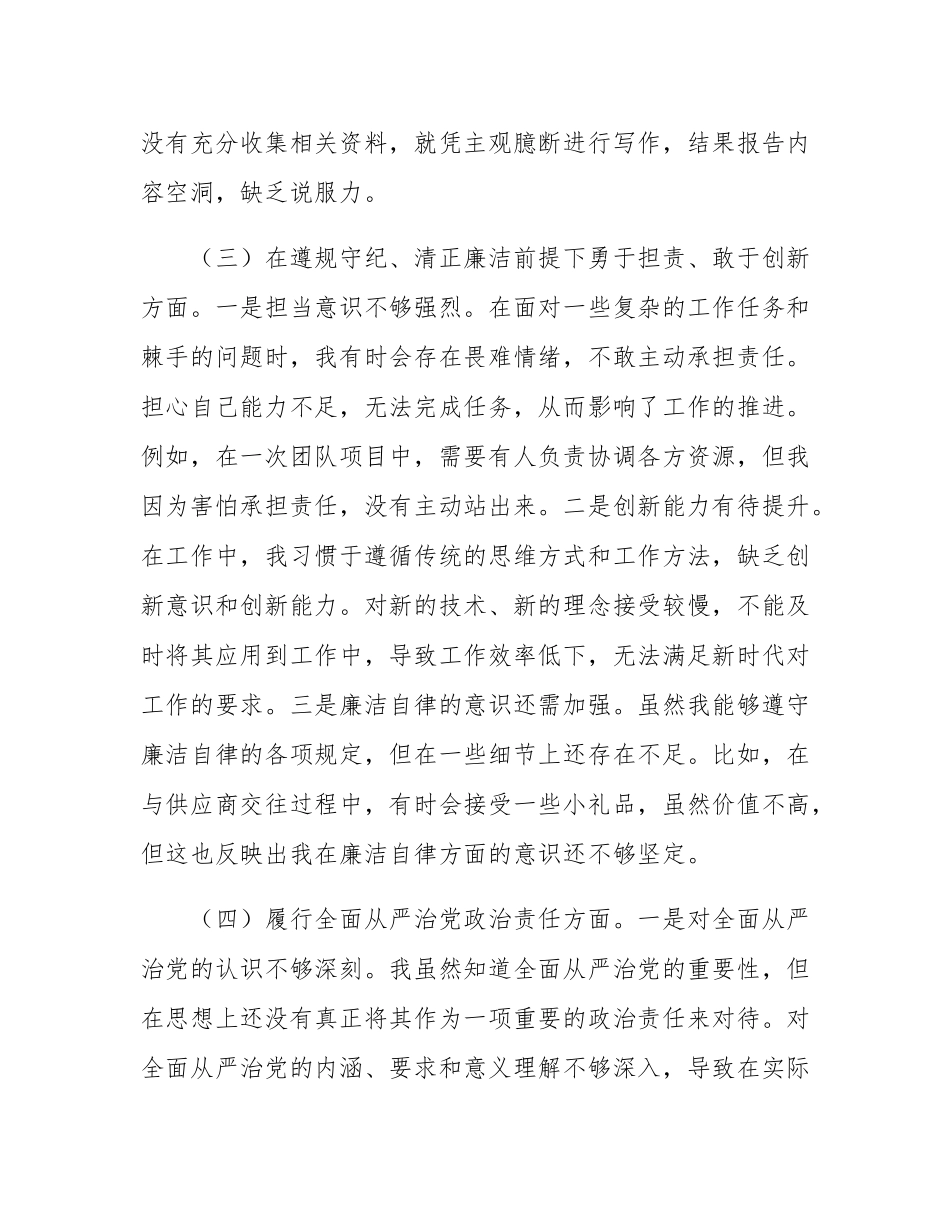 没有充分收集相关资料，就凭主观臆断进行写作，结果报告内容空洞，缺乏说服力。

（三）在遵规守纪、清正廉洁前提下勇于担责、敢于创新方面。一是担当意识不够强烈。在面对一些复杂的工作任务和棘手的问题时，我有时会存在畏难情绪，不敢主动承担责任。担心自己能力不足，无法完成任务，从而影响了工作的推进。例如，在一次团队项目中，需要有人负责协调各方资源，但我因为害怕承担责任，没有主动站出来。二是创新能力有待提升。在工作中，我习惯于遵循传统的思维方式和工作方法，缺乏创新意识和创新能力。对新的技术、新的理念接受较慢，不能及时将其应用到工作中，导致工作效率低下，无法满足新时代对工作的要求。三是廉洁自律的意识还需加强。虽然我能够遵守廉洁自律的各项规定，但在一些细节上还存在不足。比如，在与供应商交往过程中，有时会接受一些小礼品，虽然价值不高，但这也反映出我在廉洁自律方面的意识还不够坚定。

（四）履行全面从严治党政治责任方面。一是对全面从严治党的认识不够深刻。我虽然知道全面从严治党的重要性，但在思想上还没有真正将其作为一项重要的政治责任来对待。对全面从严治党的内涵、要求和意义理解不够深入，导致在实际